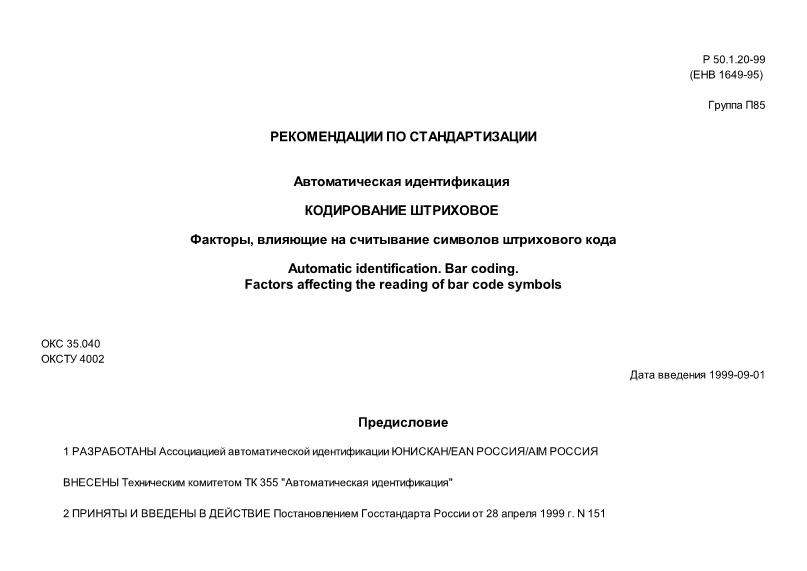 Р 50.1.20-99
(ЕНВ 1649-95)

Группа П85

РЕКОМЕНДАЦИИ ПО СТАНДАРТИЗАЦИИ

Автоматическая идентификация

КОДИРОВАНИЕ ШТРИХОВОЕ

Факторы, влияющие на считывание символов штрихового кода

Automatic identification. Bar coding.
Factors affecting the reading of bar code symbols

ОКС 35.040
ОКСТУ 4002

Дата введения 1999-09-01

Предисловие

1 РАЗРАБОТАНЫ Ассоциацией автоматической идентификации ЮНИСКАН/EAN РОССИЯ/AIM РОССИЯ

ВНЕСЕНЫ Техническим комитетом ТК 355 "Автоматическая идентификация"

2 ПРИНЯТЫ И ВВЕДЕНЫ В ДЕЙСТВИЕ Постановлением Госстандарта России от 28 апреля 1999 г. N 151